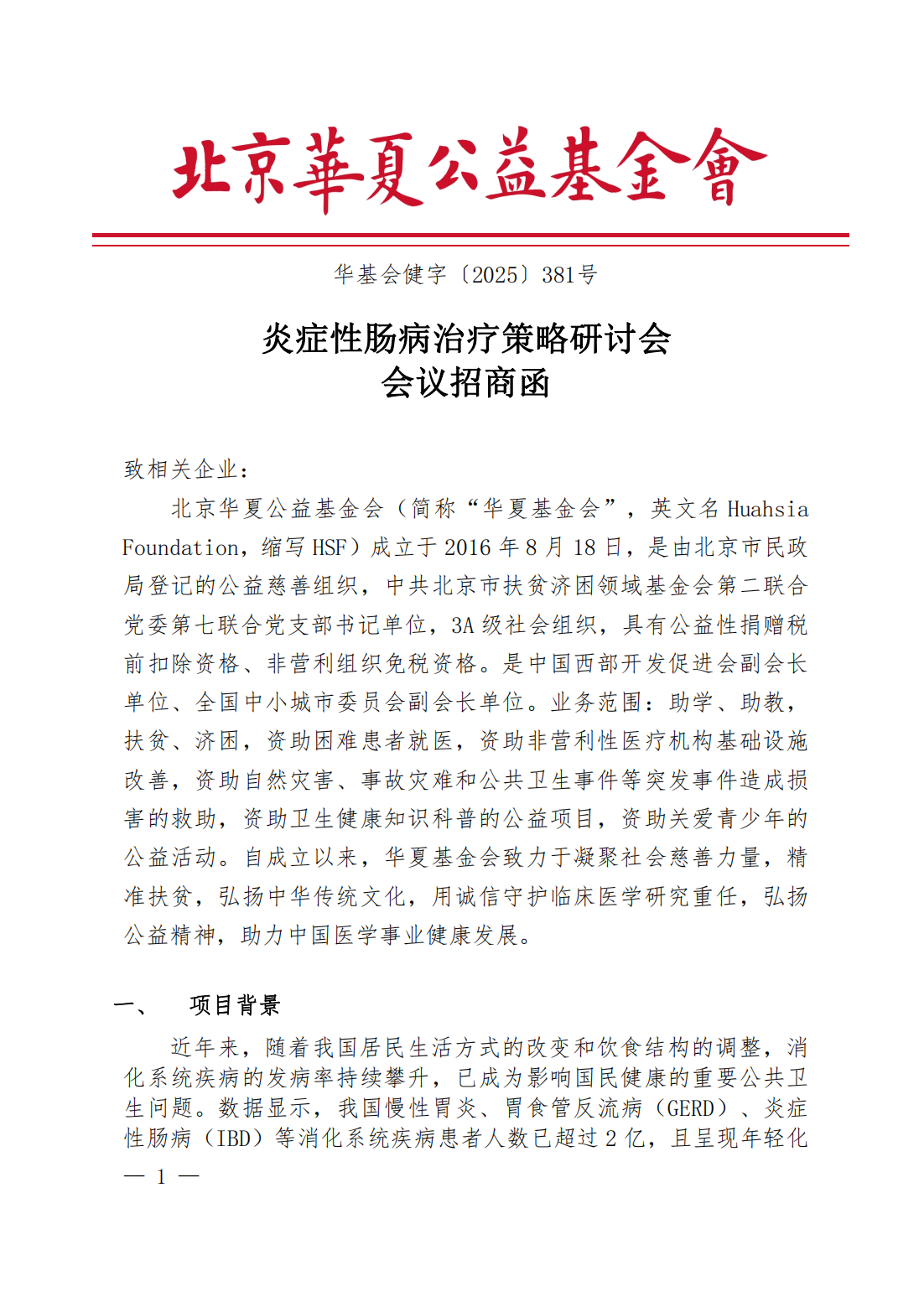 北京華夏公益基金會

华基会健字〔2025〕381号

炎症性肠病治疗策略研讨会
会议招商函

致相关企业：

北京华夏公益基金会（简称“华夏基金会”，英文名 Huahsia Foundation，缩写 HSF）成立于 2016 年 8 月 18 日，是由北京市民政局登记的公益慈善组织，中共北京市扶贫济困领域基金会第二联合党委第七联合党支部书记单位，3A 级社会组织，具有公益性捐赠税前扣除资格、非营利组织免税资格。是中国西部开发促进会副会长单位、全国中小城市委员会副会长单位。业务范围：助学、助教，扶贫、济困，资助困难患者就医，资助非营利性医疗机构基础设施改善，资助自然灾害、事故灾难和公共卫生事件等突发事件造成损害的救助，资助卫生健康知识科普的公益项目，资助关爱青少年的公益活动。自成立以来，华夏基金会致力于凝聚社会慈善力量，精准扶贫，弘扬中华传统文化，用诚信守护临床医学研究重任，弘扬公益精神，助力中国医学事业健康发展。

一、 项目背景

近年来，随着我国居民生活方式的改变和饮食结构的调整，消化系统疾病的发病率持续攀升，已成为影响国民健康的重要公共卫生问题。数据显示，我国慢性胃炎、胃食管反流病（GERD）、炎症性肠病（IBD）等消化系统疾病患者人数已超过 2 亿，且呈现年轻化

— 1 —